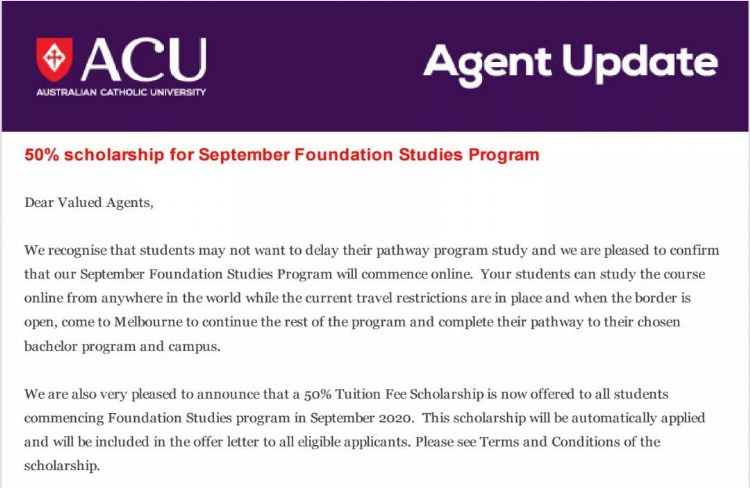 ACU
AUSTRALIAN CATHOLIC UNIVERSITY

Agent Update

50% scholarship for September Foundation Studies Program

Dear Valued Agents,

We recognise that students may not want to delay their pathway program study and we are pleased to confirm that our September Foundation Studies Program will commence online. Your students can study the course online from anywhere in the world while the current travel restrictions are in place and when the border is open, come to Melbourne to continue the rest of the program and complete their pathway to their chosen bachelor program and campus.

We are also very pleased to announce that a 50% Tuition Fee Scholarship is now offered to all students commencing Foundation Studies program in September 2020. This scholarship will be automatically applied and will be included in the offer letter to all eligible applicants. Please see Terms and Conditions of the scholarship.